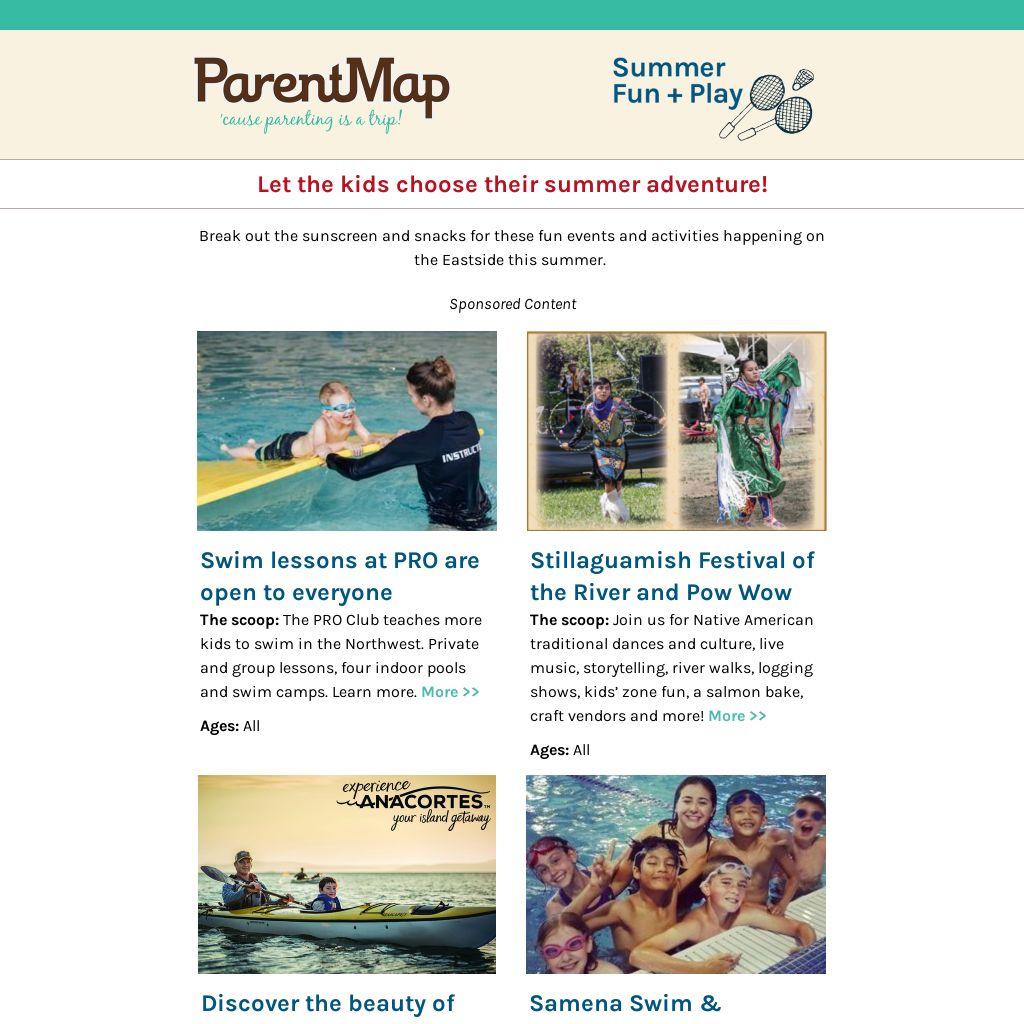 ParentMap
'cause parenting is a trip!

Summer Fun + Play

Let the kids choose their summer adventure!

Break out the sunscreen and snacks for these fun events and activities happening on the Eastside this summer.

Sponsored Content

INSTRUCT

Swim lessons at PRO are open to everyone

The scoop: The PRO Club teaches more kids to swim in the Northwest. Private and group lessons, four indoor pools and swim camps. Learn more. More >>

Ages: All

Stillaguamish Festival of the River and Pow Wow

The scoop: Join us for Native American traditional dances and culture, live music, storytelling, river walks, logging shows, kids' zone fun, a salmon bake, craft vendors and more! More >>

Ages: All

experience ANACORTES your island getaway

Discover the beauty of

Samena Swim &